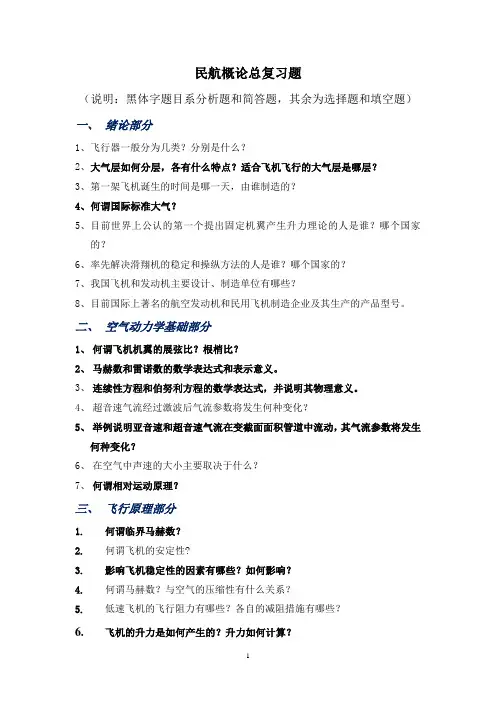 民航概论总复习题

（说明：黑体字题目系分析题和简答题，其余为选择题和填空题）

一、 绪论部分

1、飞行器一般分为几类？分别是什么？

2、大气层如何分层，各有什么特点？适合飞机飞行的大气层是哪层？

3、第一架飞机诞生的时间是哪一天，由谁制造的？

4、何谓国际标准大气？

5、目前世界上公认的第一个提出固定机翼产生升力理论的人是谁？哪个国家的？

6、率先解决滑翔机的稳定和操纵方法的人是谁？哪个国家的？

7、我国飞机和发动机主要设计、制造单位有哪些？

8、目前国际上著名的航空发动机和民用飞机制造企业及其生产的产品型号。

二、 空气动力学基础部分

1、 何谓飞机机翼的展弦比？根梢比？

2、 马赫数和雷诺数的数学表达式和表示意义。

3、 连续性方程和伯努利方程的数学表达式，并说明其物理意义。

4、 超音速气流经过激波后气流参数将发生何种变化？

5、 举例说明亚音速和超音速气流在变截面面积管道中流动，其气流参数将发生何种变化？

6、 在空气中声速的大小主要取决于什么？

7、 何谓相对运动原理？

三、 飞行原理部分

1. 何谓临界马赫数？

2. 何谓飞机的安定性?

3. 影响飞机稳定性的因素有哪些？如何影响？

4. 何谓马赫数？与空气的压缩性有什么关系？

5. 低速飞机的飞行阻力有哪些？各自的减阻措施有哪些？

6. 飞机的升力是如何产生的？升力如何计算？

1